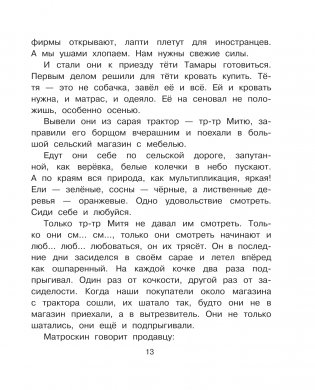 фирмы открывают, лапти плетут для иностранцев. А мы ушами хлопаем. Нам нужны свежие силы.

И стали они к приезду тёти Тамары готовиться. Первым делом решили для тёти кровать купить. Тётя — это не собачка, завёл её и всё. Ей и кровать нужна, и матрас, и одеяло. Её на сеновал не положишь, особенно осенью.

Вывели они из сарая трактор — тр-тр Митю, заправили его борщом вчерашним и поехали в большой сельский магазин с мебелью.

Едут они себе по сельской дороге, запутанной, как верёвка, белые колечки в небо пускают. А по краям вся природа, как мультипликация, яркая! Ели — зелёные, сосны — чёрные, а лиственные деревья — оранжевые. Одно удовольствие смотреть. Сиди себе и любуйся.

Только тр-тр Митя не давал им смотреть. Только они см... см..., только они смотреть начинают и люб... люб... любоваться, он их трясёт. Он в последние дни засиделся в своём сарае и летел вперёд как ошпаренный. На каждой кочке два раза подпрыгивал. Один раз от кочкости, другой раз от засиделости. Когда наши покупатели около магазина с трактора сошли, их шатало так, будто они не в магазин приехали, а в вытрезвитель. Они не только шатались, они ещё и подпрыгивали.

Матроскин говорит продавцу:

13